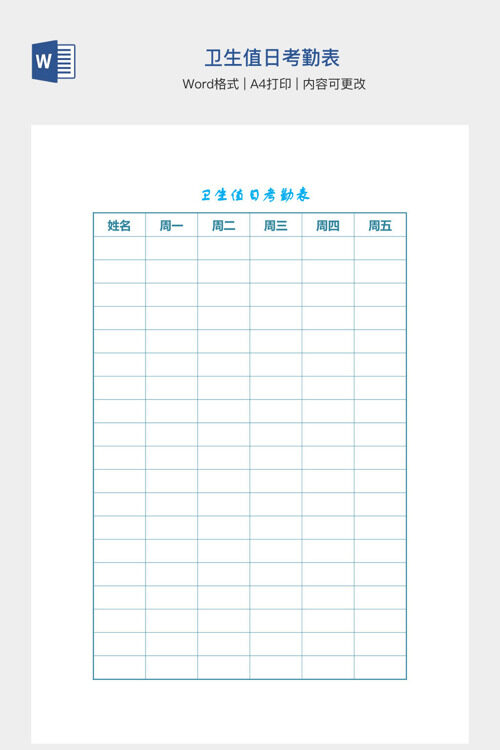 W

卫生值日考勤表

Word格式 | A4打印 | 内容可更改

卫生值日考勤表

| 姓名 | 周一 | 周二 | 周三 | 周四 | 周五 |
|---|---|---|---|---|---|
| | | | | | |
| | | | | | |
| | | | | | |
| | | | | | |
| | | | | | |
| | | | | | |
| | | | | | |
| | | | | | |
| | | | | | |
| | | | | | |
| | | | | | |
| | | | | | |
| | | | | | |
| | | | | | |
| | | | | | |
| | | | | | |
| | | | | | |
| | | | | | |
| | | | | | |